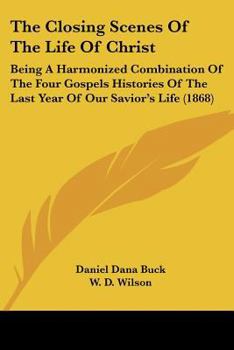 The Closing Scenes Of The Life Of Christ

Being A Harmonized Combination Of The Four Gospels Histories Of The Last Year Of Our Savior's Life (1868)

Daniel Dana Buck
W. D. Wilson